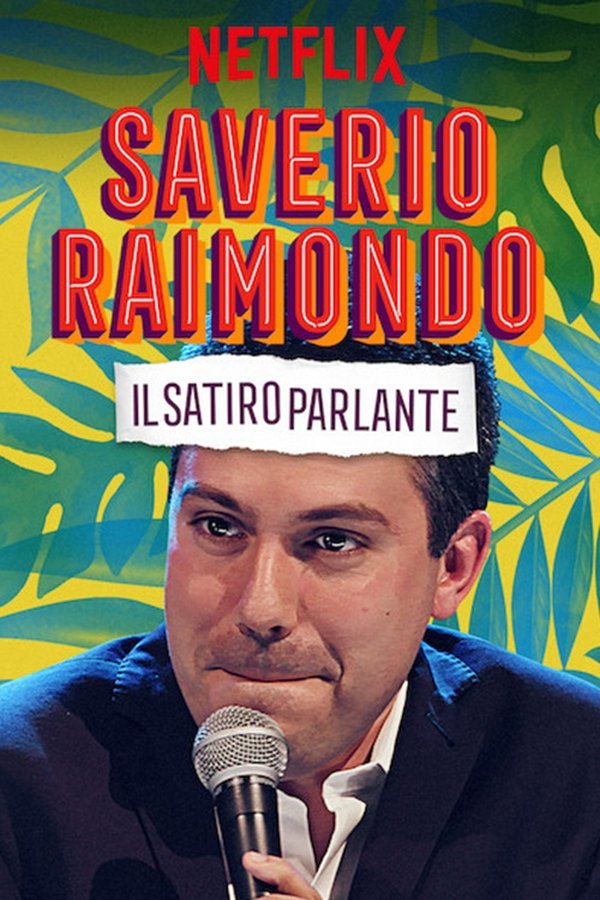 NETFLIX
SAVERIO RAIMONDO
IL SATIRO PARLANTE